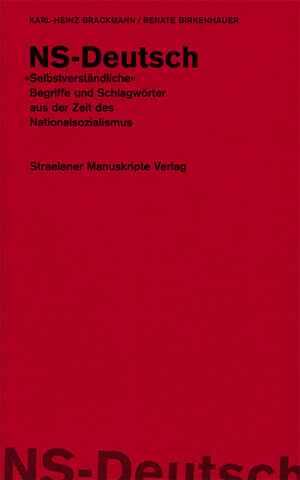 KARL-HEINZ BRACKMANN / RENATE BIRKENHAUER

NS-Deutsch

»Selbstverständliche« Begriffe und Schlagwörter aus der Zeit des Nationalsozialismus

Straelener Manuskripte Verlag

NS-Deutsch